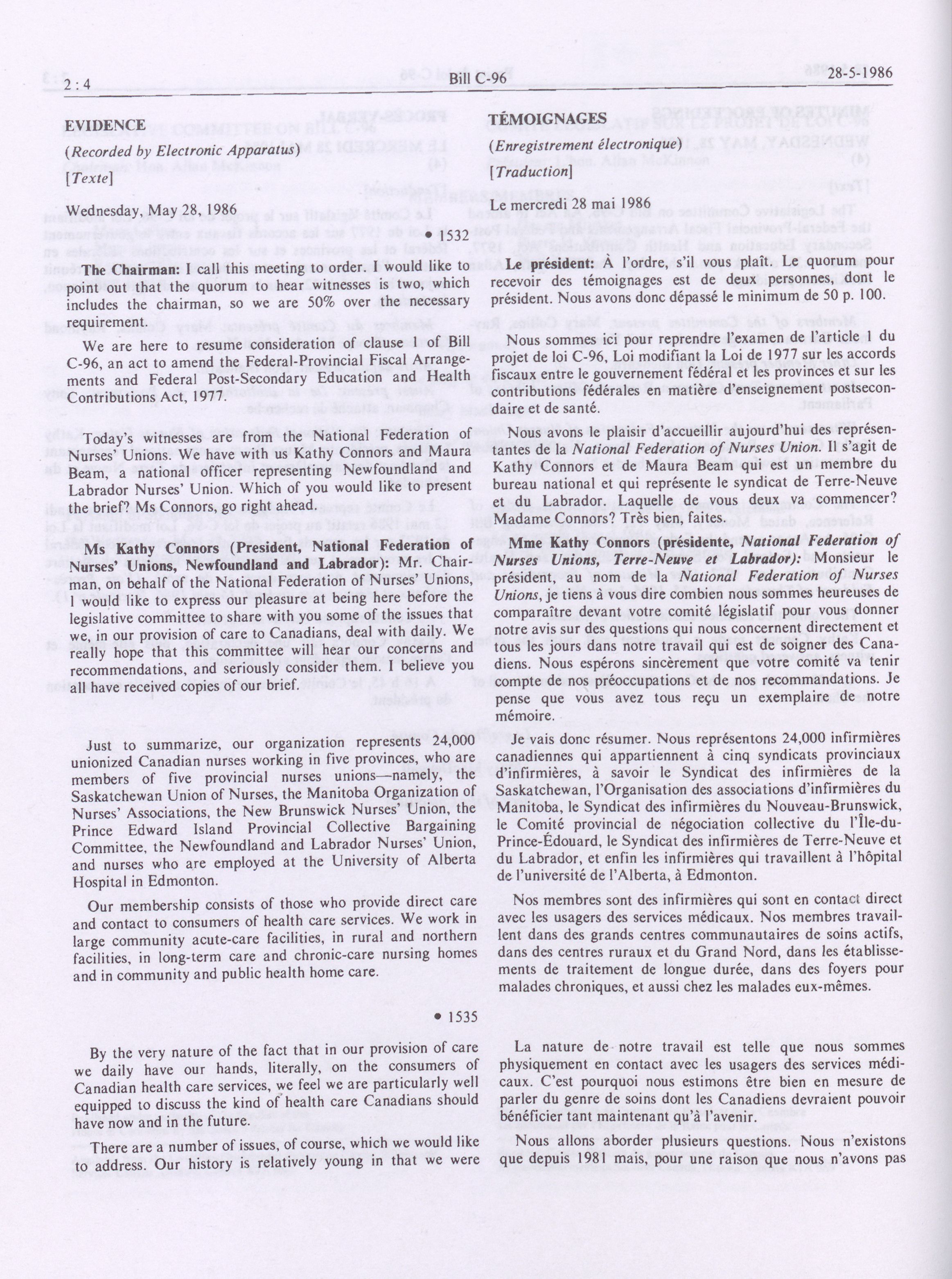 2 : 4 Bill C-96 28-5-1986

EVIDENCE

(Recorded by Electronic Apparatus)

[Texte]

Wednesday, May 28, 1986

• 1532

The Chairman: I call this meeting to order. I would like to point out that the quorum to hear witnesses is two, which includes the chairman, so we are 50% over the necessary requirement.

We are here to resume consideration of clause 1 of Bill C-96, an act to amend the Federal-Provincial Fiscal Arrangements and Federal Post-Secondary Education and Health Contributions Act, 1977.

Today's witnesses are from the National Federation of Nurses' Unions. We have with us Kathy Connors and Maura Beam, a national officer representing Newfoundland and Labrador Nurses' Union. Which of you would like to present the brief? Ms Connors, go right ahead.

Ms Kathy Connors (President, National Federation of Nurses' Unions, Newfoundland and Labrador): Mr. Chairman, on behalf of the National Federation of Nurses' Unions, I would like to express our pleasure at being here before the legislative committee to share with you some of the issues that we, in our provision of care to Canadians, deal with daily. We really hope that this committee will hear our concerns and recommendations, and seriously consider them. I believe you all have received copies of our brief.

Just to summarize, our organization represents 24,000 unionized Canadian nurses working in five provinces, who are members of five provincial nurses unions—namely, the Saskatchewan Union of Nurses, the Manitoba Organization of Nurses' Associations, the New Brunswick Nurses' Union, the Prince Edward Island Provincial Collective Bargaining Committee, the Newfoundland and Labrador Nurses' Union, and nurses who are employed at the University of Alberta Hospital in Edmonton.

Our membership consists of those who provide direct care and contact to consumers of health care services. We work in large community acute-care facilities, in rural and northern facilities, in long-term care and chronic-care nursing homes and in community and public health home care.

• 1535

By the very nature of the fact that in our provision of care we daily have our hands, literally, on the consumers of Canadian health care services, we feel we are particularly well equipped to discuss the kind of health care Canadians should have now and in the future.

There are a number of issues, of course, which we would like to address. Our history is relatively young in that we were

TÉMOIGNAGES

(Enregistrement électronique)

[Traduction]

Le mercredi 28 mai 1986

Le président: À l'ordre, s'il vous plaît. Le quorum pour recevoir des témoignages est de deux personnes, dont le président. Nous avons donc dépassé le minimum de 50 p. 100.

Nous sommes ici pour reprendre l'examen de l'article 1 du projet de loi C-96, Loi modifiant la Loi de 1977 sur les accords fiscaux entre le gouvernement fédéral et les provinces et sur les contributions fédérales en matière d'enseignement postsecondaire et de santé.

Nous avons le plaisir d'accueillir aujourd'hui des représentantes de la National Federation of Nurses Union. Il s'agit de Kathy Connors et de Maura Beam qui est un membre du bureau national et qui représente le syndicat de Terre-Neuve et du Labrador. Laquelle de vous deux va commencer? Madame Connors? Très bien, faites.

Mme Kathy Connors (présidente, National Federation of Nurses Unions, Terre-Neuve et Labrador): Monsieur le président, au nom de la National Federation of Nurses Unions, je tiens à vous dire combien nous sommes heureuses de comparaître devant votre comité législatif pour vous donner notre avis sur des questions qui nous concernent directement et tous les jours dans notre travail qui est de soigner des Canadiens. Nous espérons sincèrement que votre comité va tenir compte de nos préoccupations et de nos recommandations. Je pense que vous avez tous reçu un exemplaire de notre mémoire.

Je vais donc résumer. Nous représentons 24,000 infirmières canadiennes qui appartiennent à cinq syndicats provinciaux d'infirmières, à savoir le Syndicat des infirmières de la Saskatchewan, l'Organisation des associations d'infirmières du Manitoba, le Syndicat des infirmières du Nouveau-Brunswick, le Comité provincial de négociation collective du l'Île-du-Prince-Édouard, le Syndicat des infirmières de Terre-Neuve et du Labrador, et enfin les infirmières qui travaillent à l'hôpital de l'université de l'Alberta, à Edmonton.

Nos membres sont des infirmières qui sont en contact direct avec les usagers des services médicaux. Nos membres travaillent dans des grands centres communautaires de soins actifs, dans des centres ruraux et du Grand Nord, dans les établissements de traitement de longue durée, dans des foyers pour malades chroniques, et aussi chez les malades eux-mêmes.

La nature de notre travail est telle que nous sommes physiquement en contact avec les usagers des services médicaux. C'est pourquoi nous estimons être bien en mesure de parler du genre de soins dont les Canadiens devraient pouvoir bénéficier tant maintenant qu'à l'avenir.

Nous allons aborder plusieurs questions. Nous n'existons que depuis 1981 mais, pour une raison que nous n'avons pas